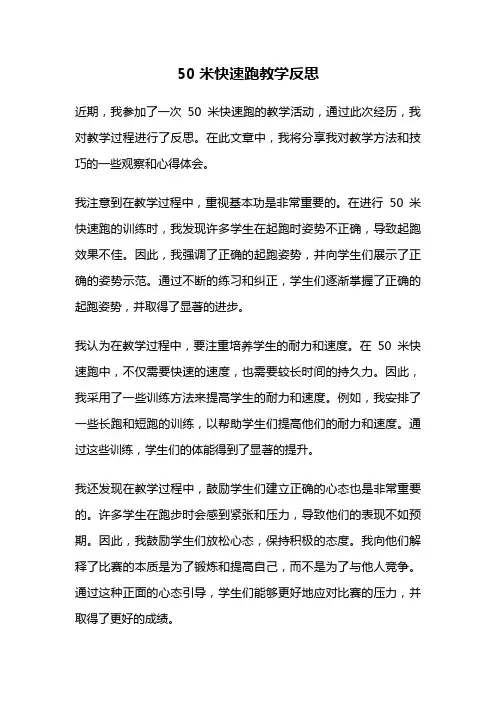 50 米快速跑教学反思

近期，我参加了一次 50 米快速跑的教学活动，通过此次经历，我对教学过程进行了反思。在此文章中，我将分享我对教学方法和技巧的一些观察和心得体会。

我注意到在教学过程中，重视基本功是非常重要的。在进行 50 米快速跑的训练时，我发现许多学生在起跑时姿势不正确，导致起跑效果不佳。因此，我强调了正确的起跑姿势，并向学生们展示了正确的姿势示范。通过不断的练习和纠正，学生们逐渐掌握了正确的起跑姿势，并取得了显著的进步。

我认为在教学过程中，要注重培养学生的耐力和速度。在 50 米快速跑中，不仅需要快速的速度，也需要较长时间的持久力。因此，我采用了一些训练方法来提高学生的耐力和速度。例如，我安排了一些长跑和短跑的训练，以帮助学生们提高他们的耐力和速度。通过这些训练，学生们的体能得到了显著的提升。

我还发现在教学过程中，鼓励学生们建立正确的心态也是非常重要的。许多学生在跑步时会感到紧张和压力，导致他们的表现不如预期。因此，我鼓励学生们放松心态，保持积极的态度。我向他们解释了比赛的本质是为了锻炼和提高自己，而不是为了与他人竞争。通过这种正面的心态引导，学生们能够更好地应对比赛的压力，并取得了更好的成绩。